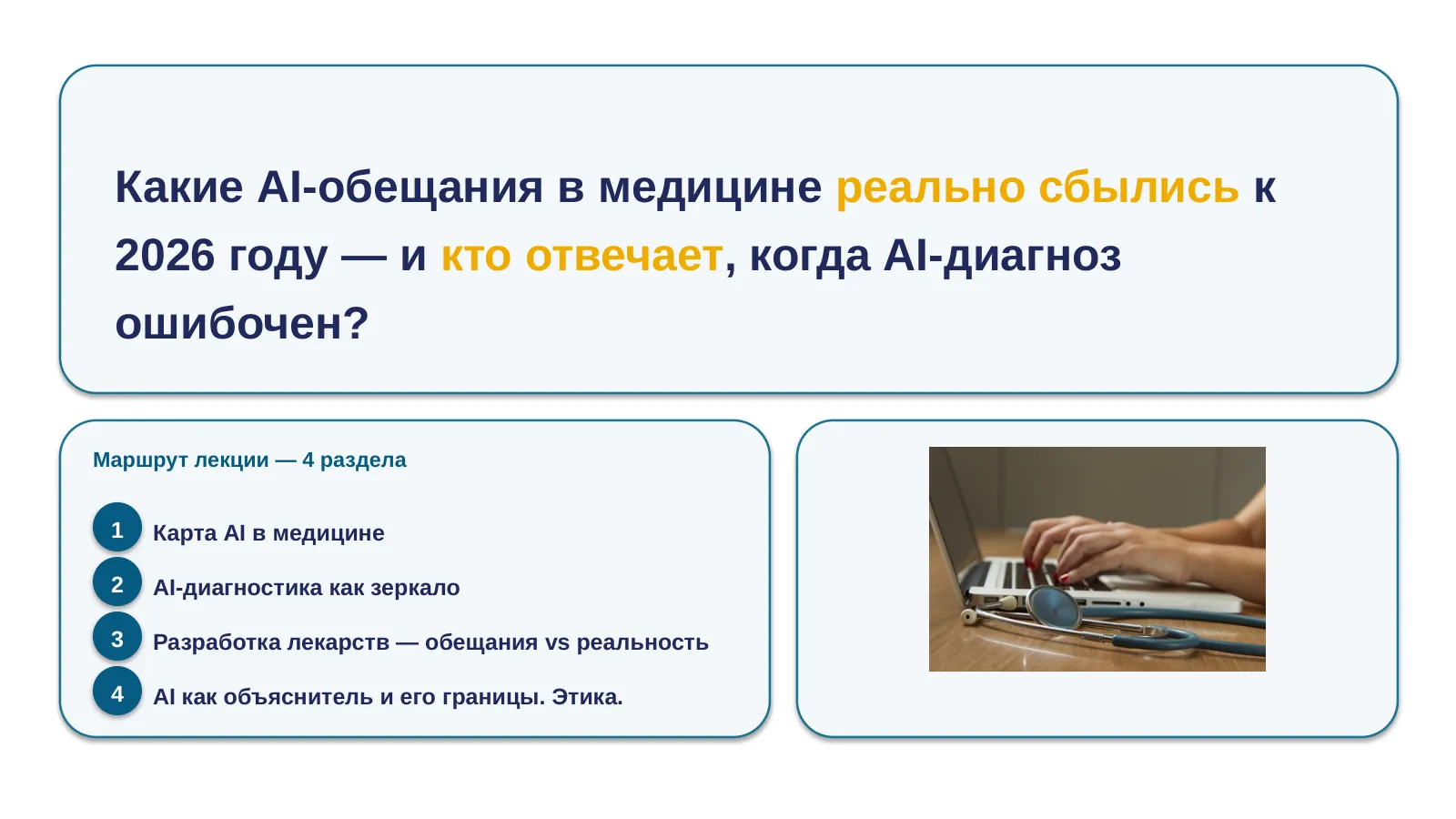 Какие AI-обещания в медицине реально сбылись к 2026 году — и кто отвечает, когда AI-диагноз ошибочен?

Маршрут лекции — 4 раздела

1 Карта AI в медицине

2 AI-диагностика как зеркало

3 Разработка лекарств — обещания vs реальность

4 AI как объяснитель и его границы. Этика.